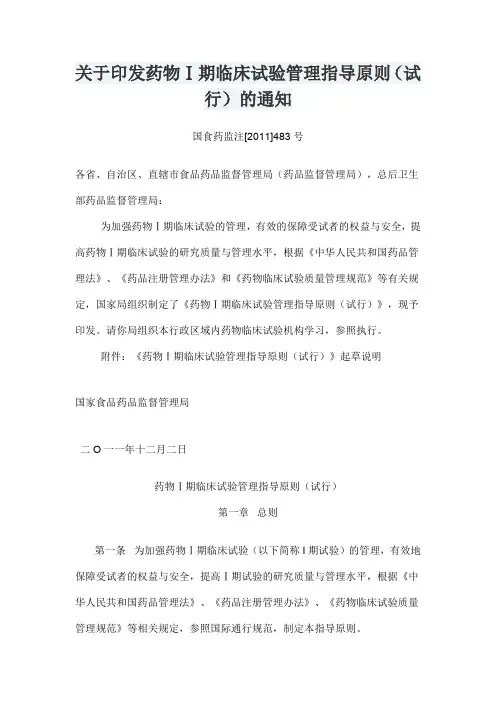 关于印发药物Ⅰ期临床试验管理指导原则（试行）的通知

国食药监注[2011]483号

各省、自治区、直辖市食品药品监督管理局（药品监督管理局），总后卫生部药品监督管理局：

为加强药物Ⅰ期临床试验的管理，有效的保障受试者的权益与安全，提高药物Ⅰ期临床试验的研究质量与管理水平，根据《中华人民共和国药品管理法》、《药品注册管理办法》和《药物临床试验质量管理规范》等有关规定，国家局组织制定了《药物Ⅰ期临床试验管理指导原则（试行）》，现予印发。请你局组织本行政区域内药物临床试验机构学习，参照执行。

附件：《药物Ⅰ期临床试验管理指导原则（试行）》起草说明

国家食品药品监督管理局

二〇一一年十二月二日

药物Ⅰ期临床试验管理指导原则（试行）

第一章 总则

第一条 为加强药物Ⅰ期临床试验（以下简称Ⅰ期试验）的管理，有效地保障受试者的权益与安全，提高Ⅰ期试验的研究质量与管理水平，根据《中华人民共和国药品管理法》、《药品注册管理办法》、《药物临床试验质量管理规范》等相关规定，参照国际通行规范，制定本指导原则。